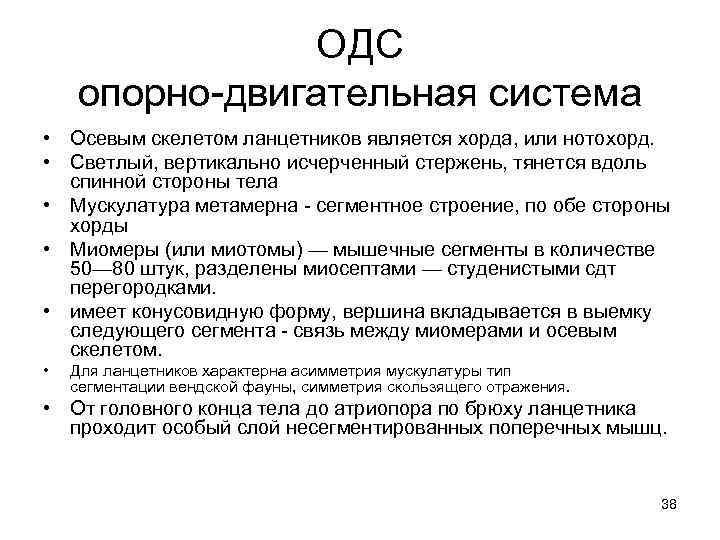 ОДС
опорно-двигательная система

• Осевым скелетом ланцетников является хорда, или нотохорд.
• Светлый, вертикально исчерченный стержень, тянется вдоль спинной стороны тела
• Мускулатура метамерна - сегментное строение, по обе стороны хорды
• Миомеры (или миотомы) — мышечные сегменты в количестве 50—80 штук, разделены миосептами — студенистыми сдт перегородками.
• имеет конусовидную форму, вершина вкладывается в выемку следующего сегмента - связь между миомерами и осевым скелетом.
• Для ланцетников характерна асимметрия мускулатуры тип сегментации вендской фауны, симметрия скользящего отражения.
• От головного конца тела до атриопора по брюху ланцетника проходит особый слой несегментированных поперечных мышц.

38